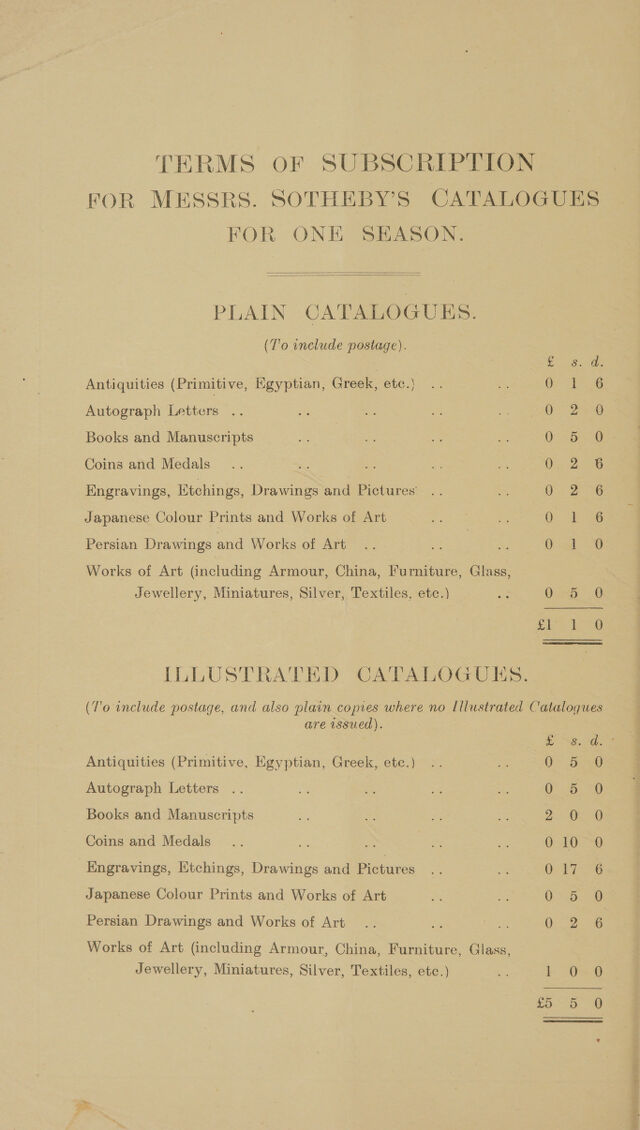 TERMS OF SUBSCRIPTION FOR MESSRS. SOTHEBY'S CATALOGUES FOR ONE SEASON.

PLAIN CATALOGUES.

(To include postage).

£ s. d.

Antiquities (Primitive, Egyptian, Greek, etc.) 0 1 6

Autograph Letters 0 2 0

Books and Manuscripts 0 5 0

Coins and Medals 0 2 6

Engravings, Etchings, Drawings and Pictures 0 2 6

Japanese Colour Prints and Works of Art 0 1 6

Persian Drawings and Works of Art 0 1 0

Works of Art (including Armour, China, Furniture, Glass, Jewellery, Miniatures, Silver, Textiles, etc.) 0 5 0

£1 1 0

ILLUSTRATED CATALOGUES.

(To include postage, and also plain copies where no Illustrated Catalogues are issued).

£ s. d.

Antiquities (Primitive, Egyptian, Greek, etc.) 0 5 0

Autograph Letters 0 5 0

Books and Manuscripts 2 0 0

Coins and Medals 0 10 0

Engravings, Etchings, Drawings and Pictures 0 17 6

Japanese Colour Prints and Works of Art 0 5 0

Persian Drawings and Works of Art 0 2 6

Works of Art (including Armour, China, Furniture, Glass, Jewellery, Miniatures, Silver, Textiles, etc.) 1 0 0

£5 5 0